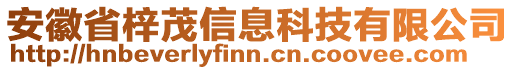 安徽省梓茂信息科技有限公司
http://hnbeverlyfinn.cn.coovee.com